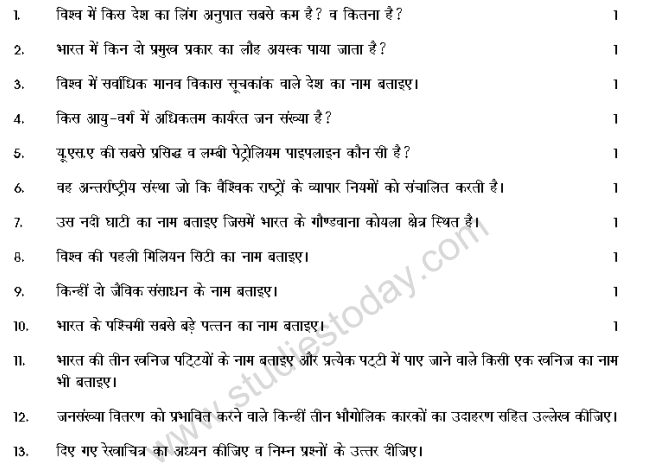 1. विश्व में किस देश का लिंग अनुपात सबसे कम है? व कितना है? 1

2. भारत में किन दो प्रमुख प्रकार का लौह अयस्क पाया जाता है? 1

3. विश्व में सर्वाधिक मानव विकास सूचकांक वाले देश का नाम बताइए। 1

4. किस आयु-वर्ग में अधिकतम कार्यरत जन संख्या है? 1

5. यू.एस.ए की सबसे प्रसिद्ध व लम्बी पेट्रोलियम पाइपलाइन कौन सी है? 1

6. वह अन्तर्राष्ट्रीय संस्था जो कि वैश्विक राष्ट्रों के व्यापार नियमों को संचालित करती है। 1

7. उस नदी घाटी का नाम बताइए जिसमें भारत के गौण्डवाना कोयला क्षेत्र स्थित है। 1

8. विश्व की पहली मिलियन सिटी का नाम बताइए। 1

9. किन्हीं दो जैविक संसाधन के नाम बताइए। 1

10. भारत के पश्चिमी सबसे बड़े पत्तन का नाम बताइए। 1

11. भारत की तीन खनिज पट्टियों के नाम बताइए और प्रत्येक पट्टी में पाए जाने वाले किसी एक खनिज का नाम भी बताइए।

12. जनसंख्या वितरण को प्रभावित करने वाले किन्हीं तीन भौगोलिक कारकों का उदाहरण सहित उल्लेख कीजिए।

13. दिए गए रेखाचित्र का अध्ययन कीजिए व निम्न प्रश्नों के उत्तर दीजिए।

www.studiestoday.com